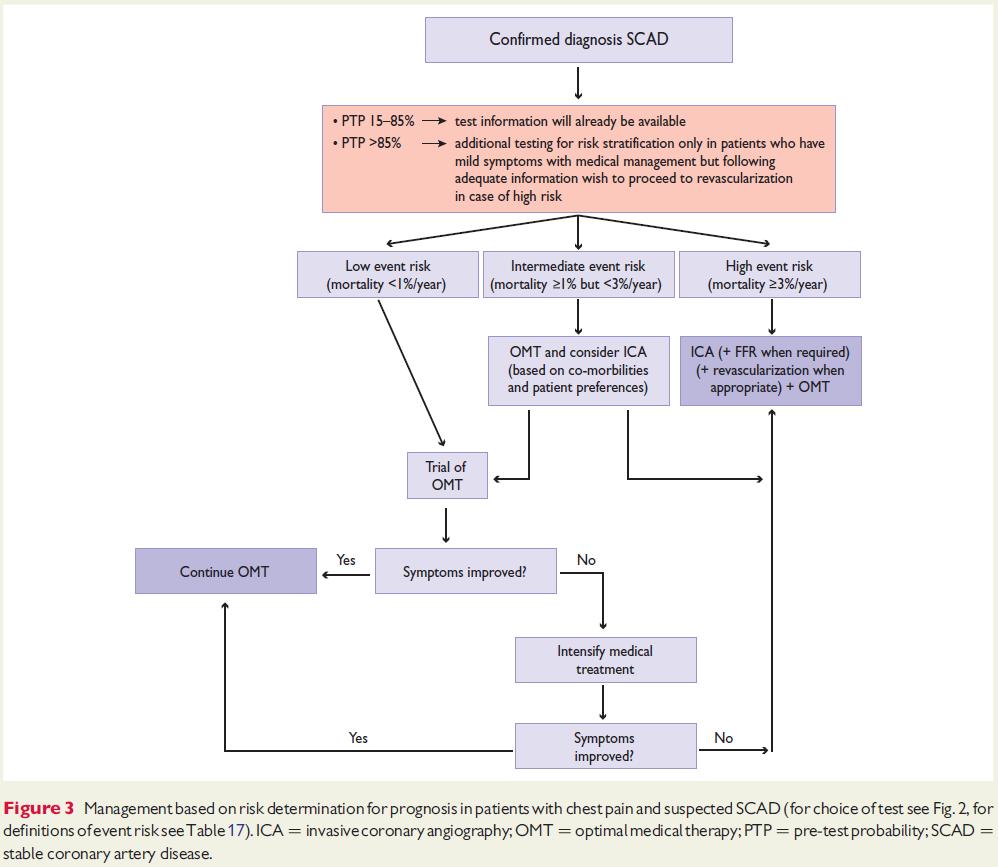 Confirmed diagnosis SCAD

• PTP 15–85% → test information will already be available
• PTP >85% → additional testing for risk stratification only in patients who have mild symptoms with medical management but following adequate information wish to proceed to revascularization in case of high risk

Low event risk (mortality <1%/year)

Intermediate event risk (mortality ≥1% but <3%/year)

High event risk (mortality ≥3%/year)

OMT and consider ICA (based on co-morbilities and patient preferences)

ICA (+ FFR when required) (+ revascularization when appropriate) + OMT

Trial of OMT

Continue OMT

Yes

Symptoms improved?

No

Intensify medical treatment

Yes

Symptoms improved?

No

Figure 3 Management based on risk determination for prognosis in patients with chest pain and suspected SCAD (for choice of test see Fig. 2, for definitions of event risk see Table 17). ICA = invasive coronary angiography; OMT = optimal medical therapy; PTP = pre-test probability; SCAD = stable coronary artery disease.